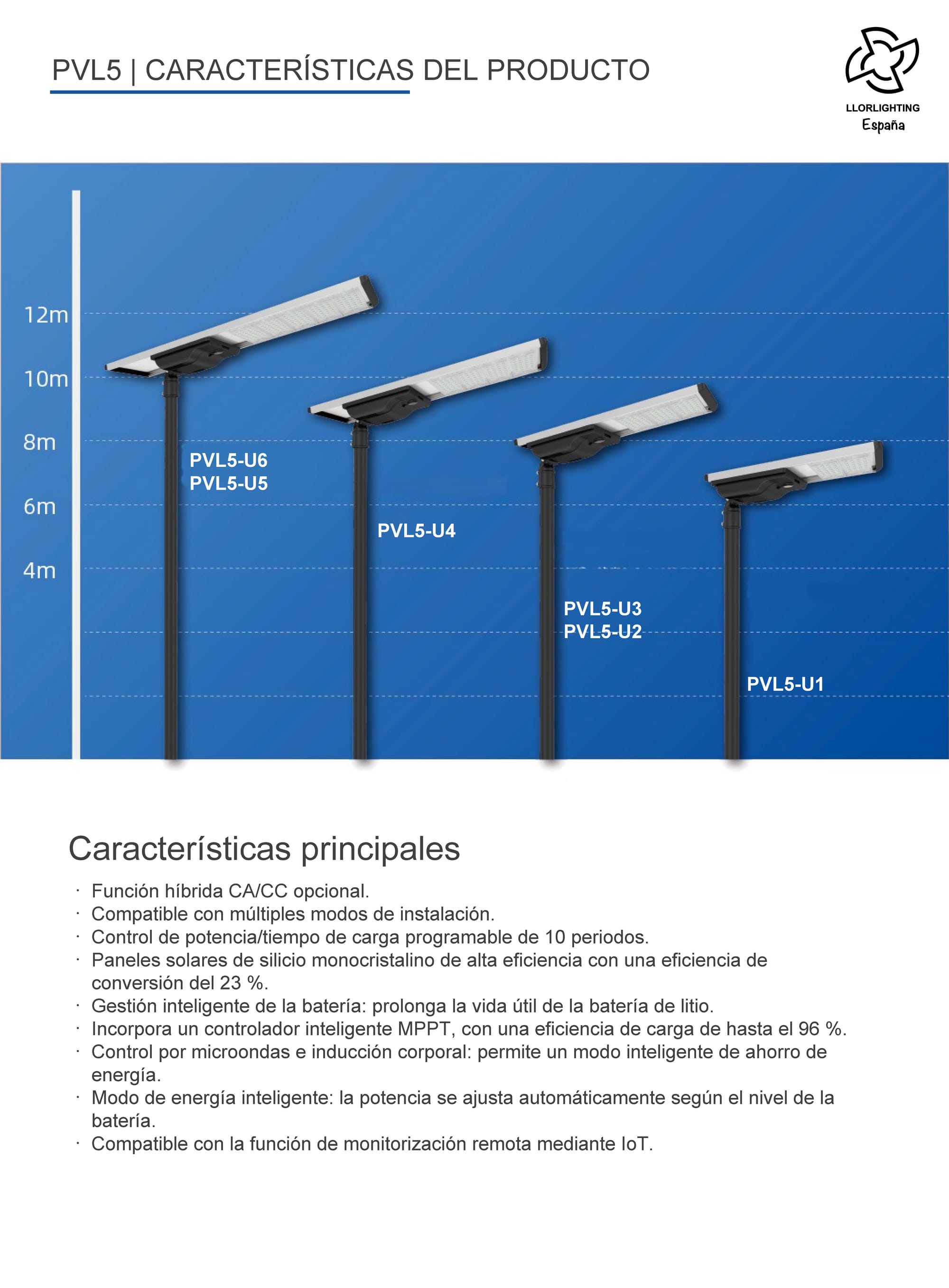 PVL5 | CARACTERÍSTICAS DEL PRODUCTO

LLORLIGHTING
España

12m
10m
8m
6m
4m

PVL5-U6
PVL5-U5

PVL5-U4

PVL5-U3
PVL5-U2

PVL5-U1

Características principales

· Función híbrida CA/CC opcional.
· Compatible con múltiples modos de instalación.
· Control de potencia/tiempo de carga programable de 10 periodos.
· Paneles solares de silicio monocristalino de alta eficiencia con una eficiencia de conversión del 23 %.
· Gestión inteligente de la batería: prolonga la vida útil de la batería de litio.
· Incorpora un controlador inteligente MPPT, con una eficiencia de carga de hasta el 96 %.
· Control por microondas e inducción corporal: permite un modo inteligente de ahorro de energía.
· Modo de energía inteligente: la potencia se ajusta automáticamente según el nivel de la batería.
· Compatible con la función de monitorización remota mediante IoT.